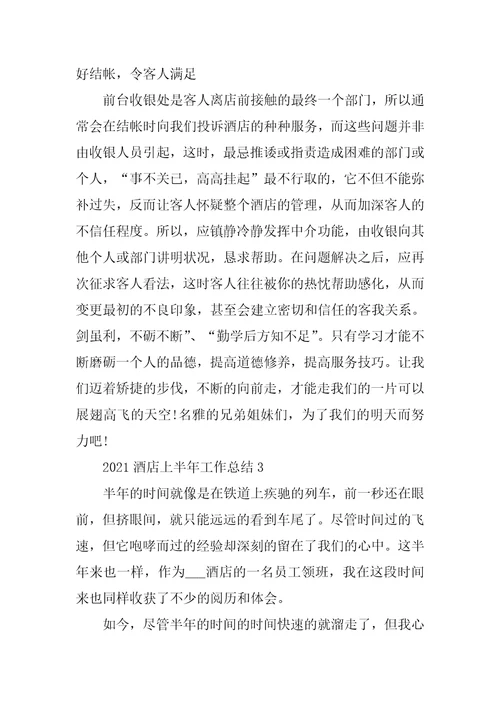 好结帐，令客人满足

前台收银处是客人离店前接触的最终一个部门，所以通常会在结帐时向我们投诉酒店的种种服务，而这些问题并非由收银人员引起，这时，最忌推诿或指责造成困难的部门或个人，“事不关已，高高挂起”最不行取的，它不但不能弥补过失，反而让客人怀疑整个酒店的管理，从而加深客人的不信任程度。所以，应镇静冷静发挥中介功能，由收银向其他个人或部门讲明状况，恳求帮助。在问题解决之后，应再次征求客人看法，这时客人往往被你的热忱帮助感化，从而变更最初的不良印象，甚至会建立密切和信任的客我关系。剑虽利，不砺不断”、“勤学后方知不足”。只有学习才能不断磨砺一个人的品德，提高道德修养，提高服务技巧。让我们迈着矫捷的步伐，不断的向前走，才能走我们的一片可以展翅高飞的天空!名雅的兄弟姐妹们，为了我们的明天而努力吧!

2021 酒店上半年工作总结 3

半年的时间就像是在铁道上疾驰的列车，前一秒还在眼前，但挤眼间，就只能远远的看到车尾了。尽管时间过的飞速，但它咆哮而过的经验却深刻的留在了我们的心中。这半年来也一样，作为___酒店的一名员工领班，我在这段时间来也同样收获了不少的阅历和体会。

如今，尽管半年的时间的时间快速的就溜走了，但我心